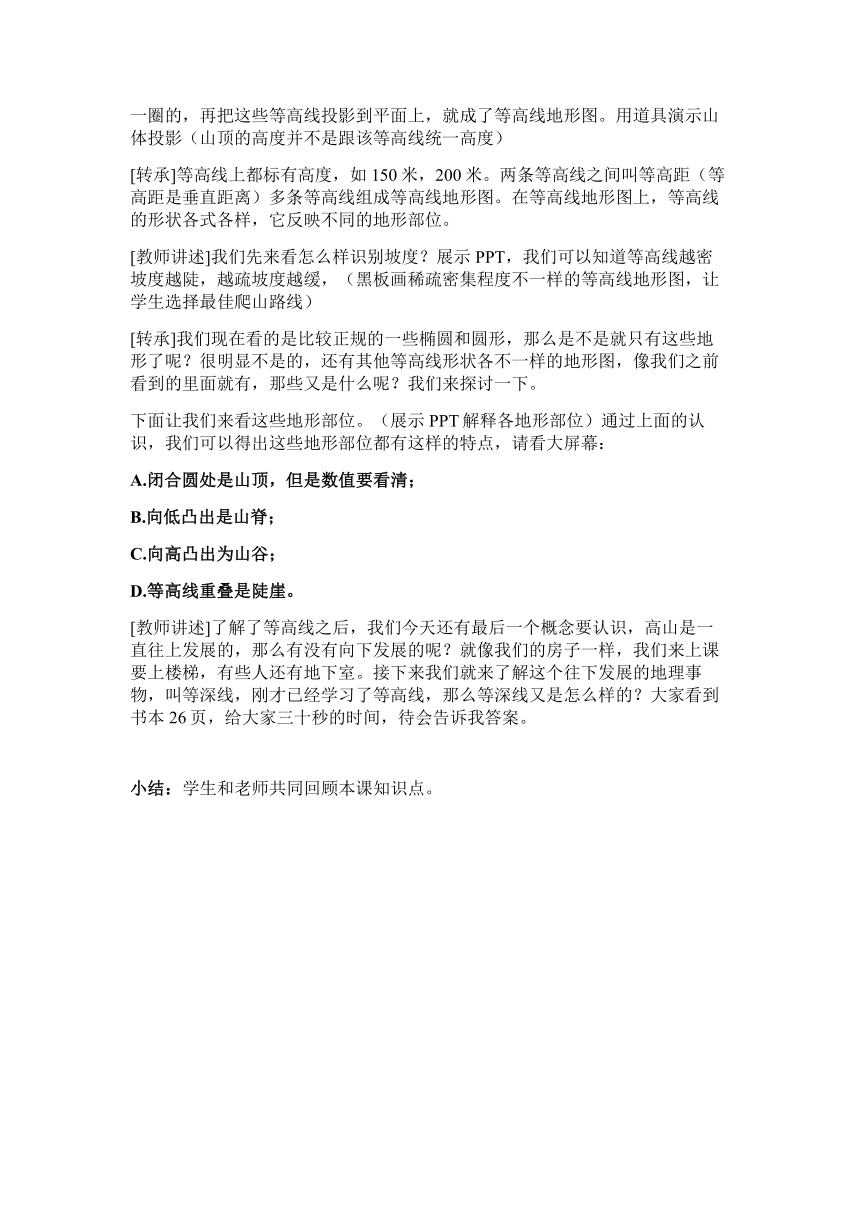 一圈的，再把这些等高线投影到平面上，就成了等高线地形图。用道具演示山体投影（山顶的高度并不是跟该等高线统一高度）

[转承]等高线上都标有高度，如 150 米，200 米。两条等高线之间叫等高距（等高距是垂直距离）多条等高线组成等高线地形图。在等高线地形图上，等高线的形状各式各样，它反映不同的地形部位。

[教师讲述]我们先来看怎么样识别坡度？展示 PPT，我们可以知道等高线越密坡度越陡，越疏坡度越缓，（黑板画稀疏密集程度不一样的等高线地形图，让学生选择最佳爬山路线）

[转承]我们现在看的是比较正规的一些椭圆和圆形，那么是不是就只有这些地形了呢？很明显不是的，还有其他等高线形状各不一样的地形图，像我们之前看到的里面就有，那些又是什么呢？我们来探讨一下。

下面让我们来看这些地形部位。（展示 PPT 解释各地形部位）通过上面的认识，我们可以得出这些地形部位都有这样的特点，请看大屏幕：

A.闭合圆处是山顶，但是数值要看清；

B.向低凸出是山脊；

C.向高凸出为山谷；

D.等高线重叠是陡崖。

[教师讲述]了解了等高线之后，我们今天还有最后一个概念要认识，高山是一直往上发展的，那么有没有向下发展的呢？就像我们的房子一样，我们来上课要上楼梯，有些人还有地下室。接下来我们就来了解这个往下发展的地理事物，叫等深线，刚才已经学习了等高线，那么等深线又是怎么样的？大家看到书本 26 页，给大家三十秒的时间，待会告诉我答案。

小结：学生和老师共同回顾本课知识点。